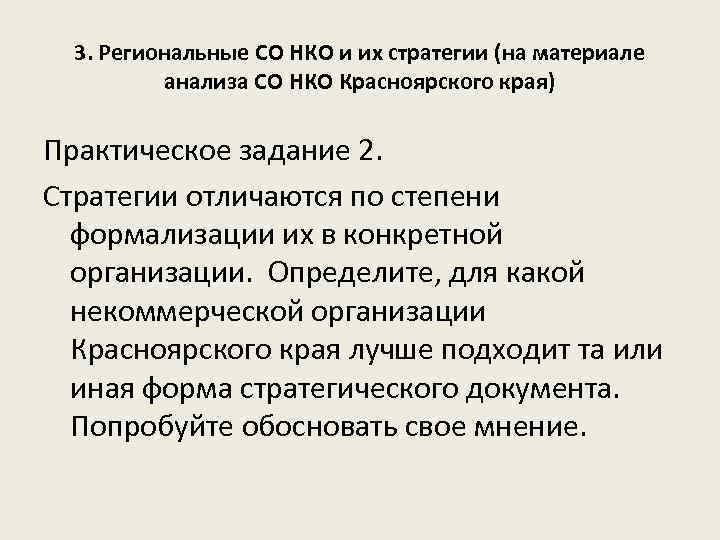 3. Региональные СО НКО и их стратегии (на материале анализа СО НКО Красноярского края)

Практическое задание 2.

Стратегии отличаются по степени формализации их в конкретной организации. Определите, для какой некоммерческой организации Красноярского края лучше подходит та или иная форма стратегического документа. Попробуйте обосновать свое мнение.